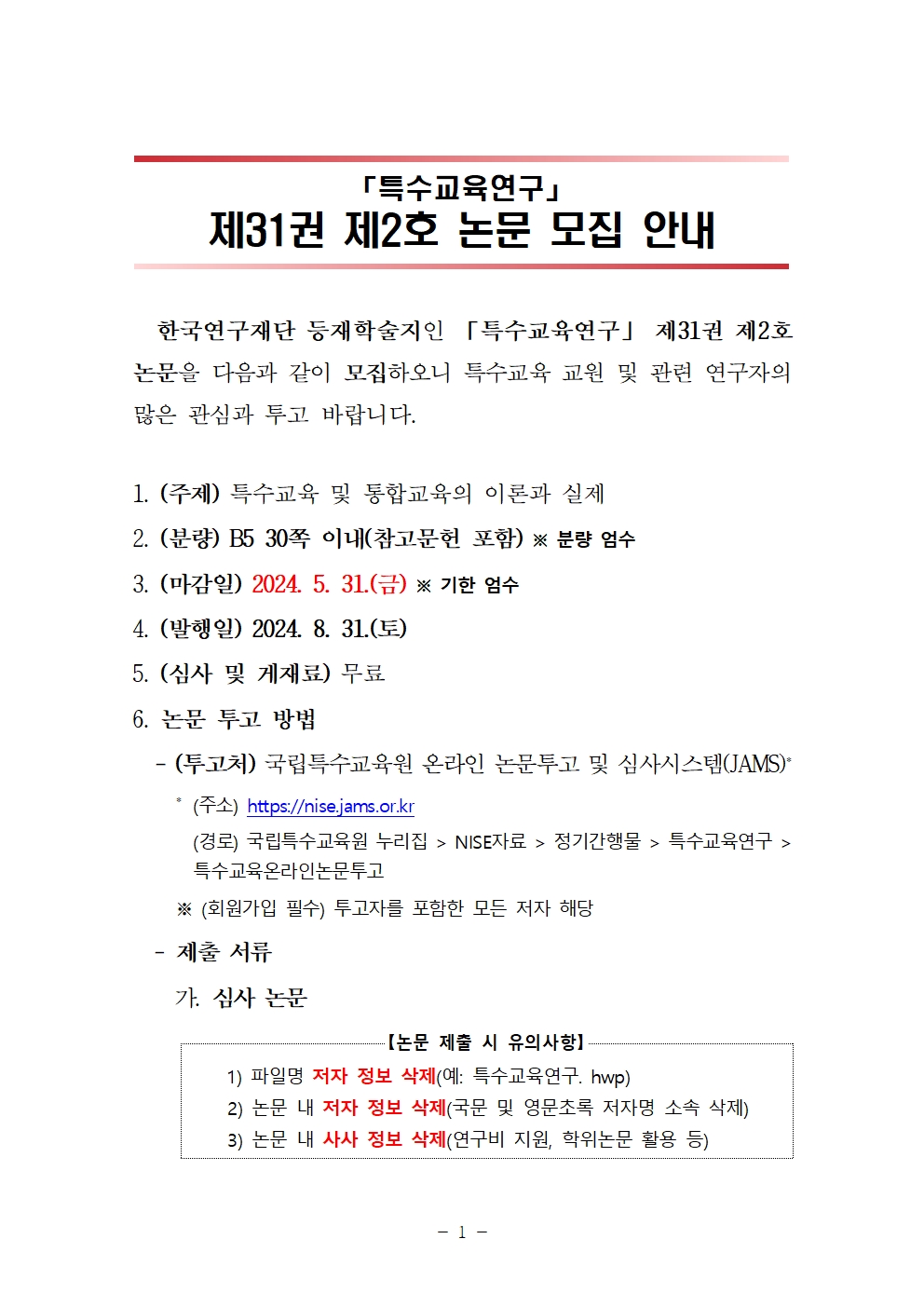 「특수교육연구」
제31권 제2호 논문 모집 안내

한국연구재단 등재학술지인 「특수교육연구」 제31권 제2호 논문을 다음과 같이 모집하오니 특수교육 교원 및 관련 연구자의 많은 관심과 투고 바랍니다.

1. (주제) 특수교육 및 통합교육의 이론과 실제
2. (분량) B5 30쪽 이내(참고문헌 포함) ※ 분량 엄수
3. (마감일) 2024. 5. 31.(금) ※ 기한 엄수
4. (발행일) 2024. 8. 31.(토)
5. (심사 및 게재료) 무료
6. 논문 투고 방법
- (투고처) 국립특수교육원 온라인 논문투고 및 심사시스템(JAMS)*
* (주소) https://nise.jams.or.kr
(경로) 국립특수교육원 누리집 > NISE자료 > 정기간행물 > 특수교육연구 > 특수교육온라인논문투고
※ (회원가입 필수) 투고자를 포함한 모든 저자 해당
- 제출 서류
가. 심사 논문

【논문 제출 시 유의사항】
1) 파일명 저자 정보 삭제(예: 특수교육연구. hwp)
2) 논문 내 저자 정보 삭제(국문 및 영문초록 저자명 소속 삭제)
3) 논문 내 사사 정보 삭제(연구비 지원, 학위논문 활용 등)

- 1 -